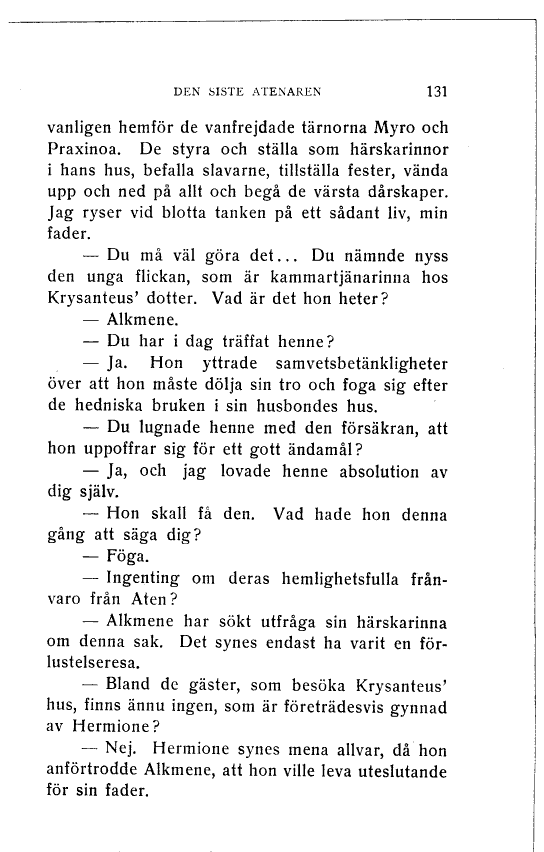 DEN SISTE ATENAREN 131

vanligen hemför de vanfrejdade tärnorna Myro och Praxinoa. De styra och ställa som härskarinnor i hans hus, befalla slavarne, tillställa fester, vända upp och ned på allt och begå de värsta dårskaper. Jag ryser vid blotta tanken på ett sådant liv, min fader.

— Du må väl göra det... Du nämnde nyss den unga flickan, som är kammartjänarinna hos Krysanteus' dotter. Vad är det hon heter?

— Alkmene.

— Du har i dag träffat henne?

— Ja. Hon yttrade samvetsbetänkligheter över att hon måste dölja sin tro och foga sig efter de hedniska bruken i sin husbondes hus.

— Du lugnade henne med den försäkran, att hon uppoffrar sig för ett gott ändamål?

— Ja, och jag lovade henne absolution av dig själv.

— Hon skall få den. Vad hade hon denna gång att säga dig?

— Föga.

— Ingenting om deras hemlighetsfulla frånvaro från Aten?

— Alkmene har sökt utfråga sin härskarinna om denna sak. Det synes endast ha varit en förlustelseresa.

— Bland de gäster, som besöka Krysanteus' hus, finns ännu ingen, som är företrädesvis gynnad av Hermione?

— Nej. Hermione synes mena allvar, då hon anförtrodde Alkmene, att hon ville leva uteslutande för sin fader.